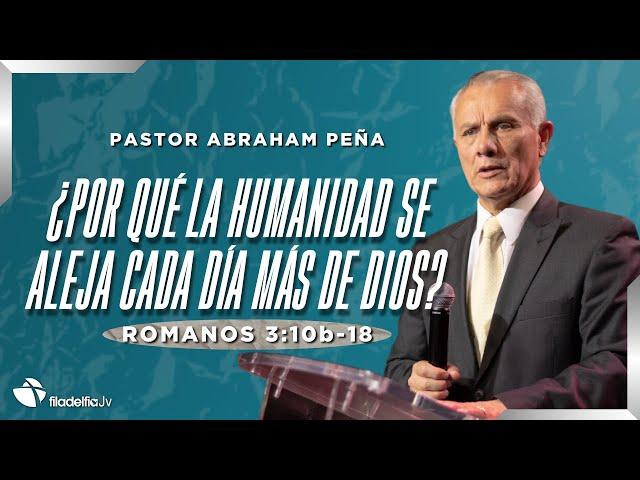 PASTOR ABRAHAM PEÑA

¿POR QUÉ LA HUMANIDAD SE ALEJA CADA DÍA MÁS DE DIOS?

ROMANOS 3:10b-18

filadelfiaJv